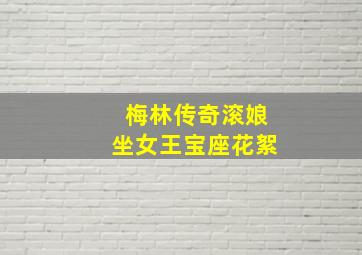 梅林传奇滚娘
坐女王宝座花絮